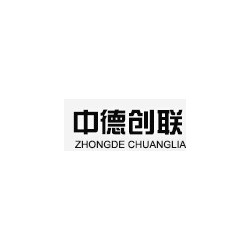 中德创联
ZHONGDE CHUANGLIA